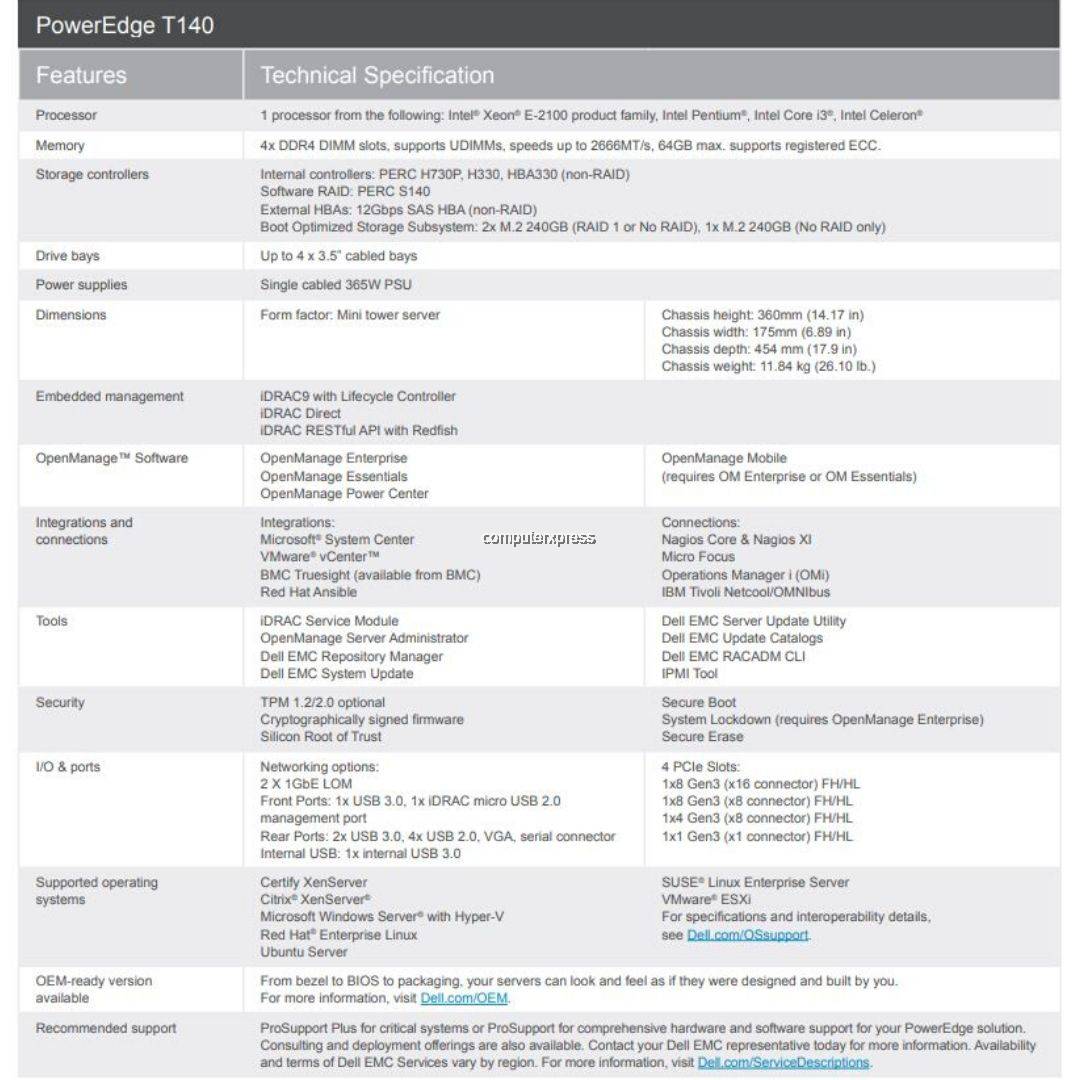 PowerEdge T140

| Features | Technical Specification | |
|---|---|---|
| Processor | 1 processor from the following: Intel® Xeon® E-2100 product family, Intel Pentium®, Intel Core i3®, Intel Celeron® | |
| Memory | 4x DDR4 DIMM slots, supports UDIMMs, speeds up to 2666MT/s, 64GB max. supports registered ECC. | |
| Storage controllers | Internal controllers: PERC H730P, H330, HBA330 (non-RAID) Software RAID: PERC S140 External HBAs: 12Gbps SAS HBA (non-RAID) Boot Optimized Storage Subsystem: 2x M.2 240GB (RAID 1 or No RAID), 1x M.2 240GB (No RAID only) | |
| Drive bays | Up to 4 x 3.5" cabled bays | |
| Power supplies | Single cabled 365W PSU | |
| Dimensions | Form factor: Mini tower server | Chassis height: 360mm (14.17 in) Chassis width: 175mm (6.89 in) Chassis depth: 454 mm (17.9 in) Chassis weight: 11.84 kg (26.10 lb.) |
| Embedded management | iDRAC9 with Lifecycle Controller iDRAC Direct iDRAC RESTful API with Redfish | |
| OpenManage™ Software | OpenManage Enterprise OpenManage Essentials OpenManage Power Center | OpenManage Mobile (requires OM Enterprise or OM Essentials) |
| Integrations and connections | Integrations: Microsoft® System Center VMware® vCenter™ BMC Truesight (available from BMC) Red Hat Ansible | Connections: Nagios Core & Nagios XI Micro Focus Operations Manager i (OMi) IBM Tivoli Netcool/OMNIbus |
| Tools | iDRAC Service Module OpenManage Server Administrator Dell EMC Repository Manager Dell EMC System Update | Dell EMC Server Update Utility Dell EMC Update Catalogs Dell EMC RACADM CLI IPMI Tool |
| Security | TPM 1.2/2.0 optional Cryptographically signed firmware Silicon Root of Trust | Secure Boot System Lockdown (requires OpenManage Enterprise) Secure Erase |
| I/O & ports | Networking options: 2 X 1GbE LOM Front Ports: 1x USB 3.0, 1x iDRAC micro USB 2.0 management port Rear Ports: 2x USB 3.0, 4x USB 2.0, VGA, serial connector Internal USB: 1x internal USB 3.0 | 4 PCIe Slots: 1x8 Gen3 (x16 connector) FH/HL 1x8 Gen3 (x8 connector) FH/HL 1x4 Gen3 (x8 connector) FH/HL 1x1 Gen3 (x1 connector) FH/HL |
| Supported operating systems | Certify XenServer Citrix® XenServer® Microsoft Windows Server® with Hyper-V Red Hat® Enterprise Linux Ubuntu Server | SUSE® Linux Enterprise Server VMware® ESXi For specifications and interoperability details, see Dell.com/OSsupport. |
| OEM-ready version available | From bezel to BIOS to packaging, your servers can look and feel as if they were designed and built by you. For more information, visit Dell.com/OEM. | |
| Recommended support | ProSupport Plus for critical systems or ProSupport for comprehensive hardware and software support for your PowerEdge solution. Consulting and deployment offerings are also available. Contact your Dell EMC representative today for more information. Availability and terms of Dell EMC Services vary by region. For more information, visit Dell.com/ServiceDescriptions. | |

computerxpress